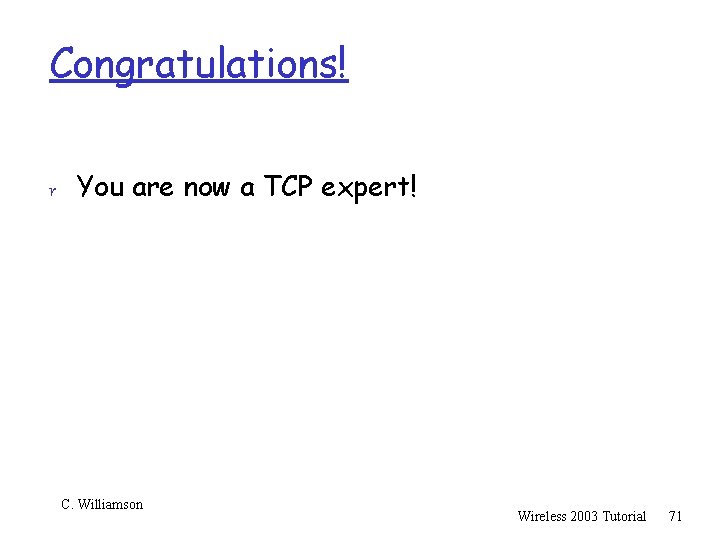 Congratulations!

r You are now a TCP expert!

C. Williamson

Wireless 2003 Tutorial 71